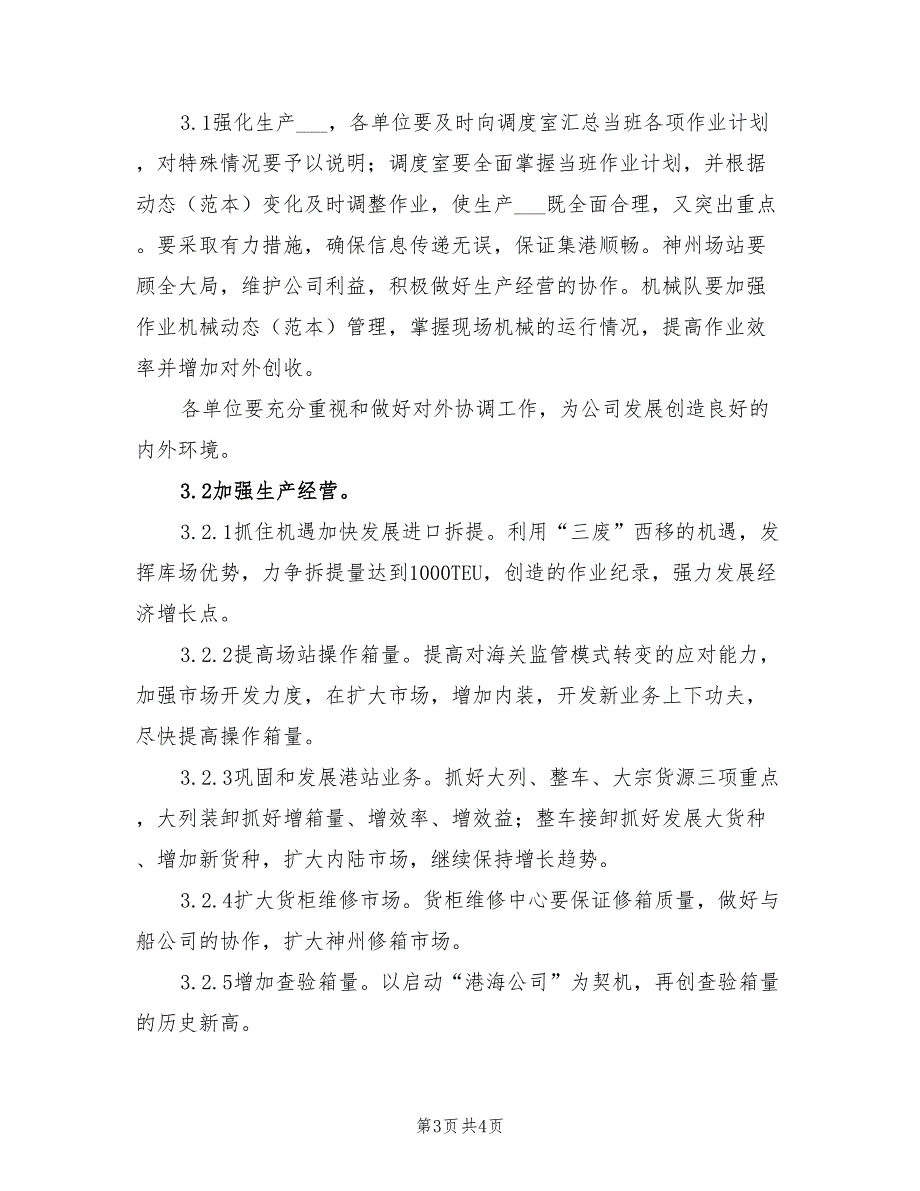 3.1强化生产___，各单位要及时向调度室汇总当班各项作业计划，对特殊情况要予以说明；调度室要全面掌握当班作业计划，并根据动态（范本）变化及时调整作业，使生产___既全面合理，又突出重点。要采取有力措施，确保信息传递无误，保证集港顺畅。神州场站要顾全大局，维护公司利益，积极做好生产经营的协作。机械队要加强作业机械动态（范本）管理，掌握现场机械的运行情况，提高作业效率并增加对外创收。

各单位要充分重视和做好对外协调工作，为公司发展创造良好的内外环境。

3.2加强生产经营。

3.2.1抓住机遇加快发展进口拆提。利用“三废”西移的机遇，发挥库场优势，力争拆提量达到1000TEU，创造的作业纪录，强力发展经济增长点。

3.2.2提高场站操作箱量。提高对海关监管模式转变的应对能力，加强市场开发力度，在扩大市场，增加内装，开发新业务上下功夫，尽快提高操作箱量。

3.2.3巩固和发展港站业务。抓好大列、整车、大宗货源三项重点，大列装卸抓好增箱量、增效率、增效益；整车接卸抓好发展大货种、增加新货种，扩大内陆市场，继续保持增长趋势。

3.2.4扩大货柜维修市场。货柜维修中心要保证修箱质量，做好与船公司的协作，扩大神州修箱市场。

3.2.5增加查验箱量。以启动“港海公司”为契机，再创查验箱量的历史新高。

第3页 共4页